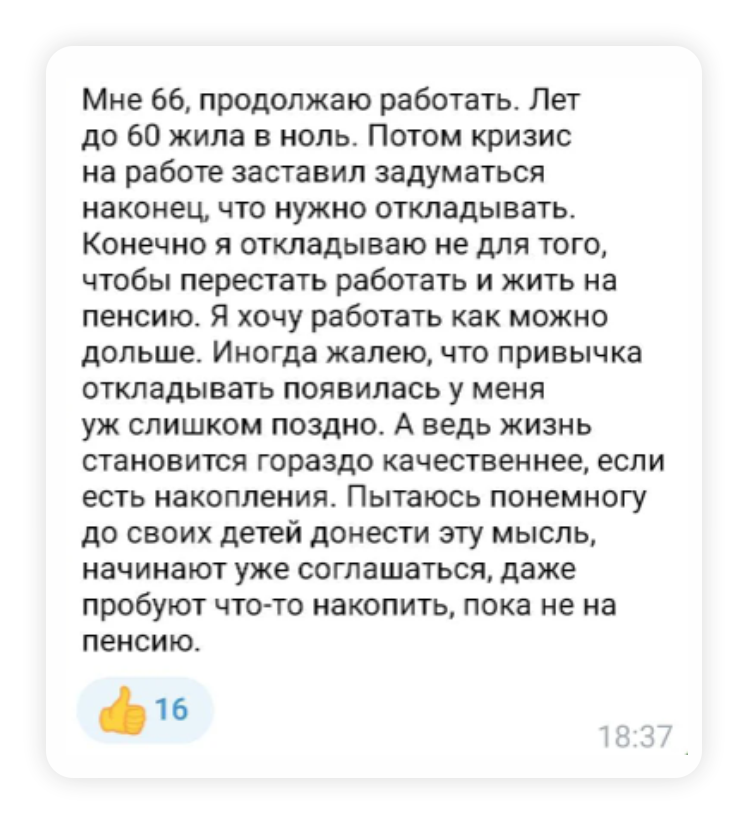 Мне 66, продолжаю работать. Лет до 60 жила в ноль. Потом кризис на работе заставил задуматься наконец, что нужно откладывать. Конечно я откладываю не для того, чтобы перестать работать и жить на пенсию. Я хочу работать как можно дольше. Иногда жалею, что привычка откладывать появилась у меня уж слишком поздно. А ведь жизнь становится гораздо качественнее, если есть накопления. Пытаюсь понемногу до своих детей донести эту мысль, начинают уже соглашаться, даже пробуют что-то накопить, пока не на пенсию.

16

18:37